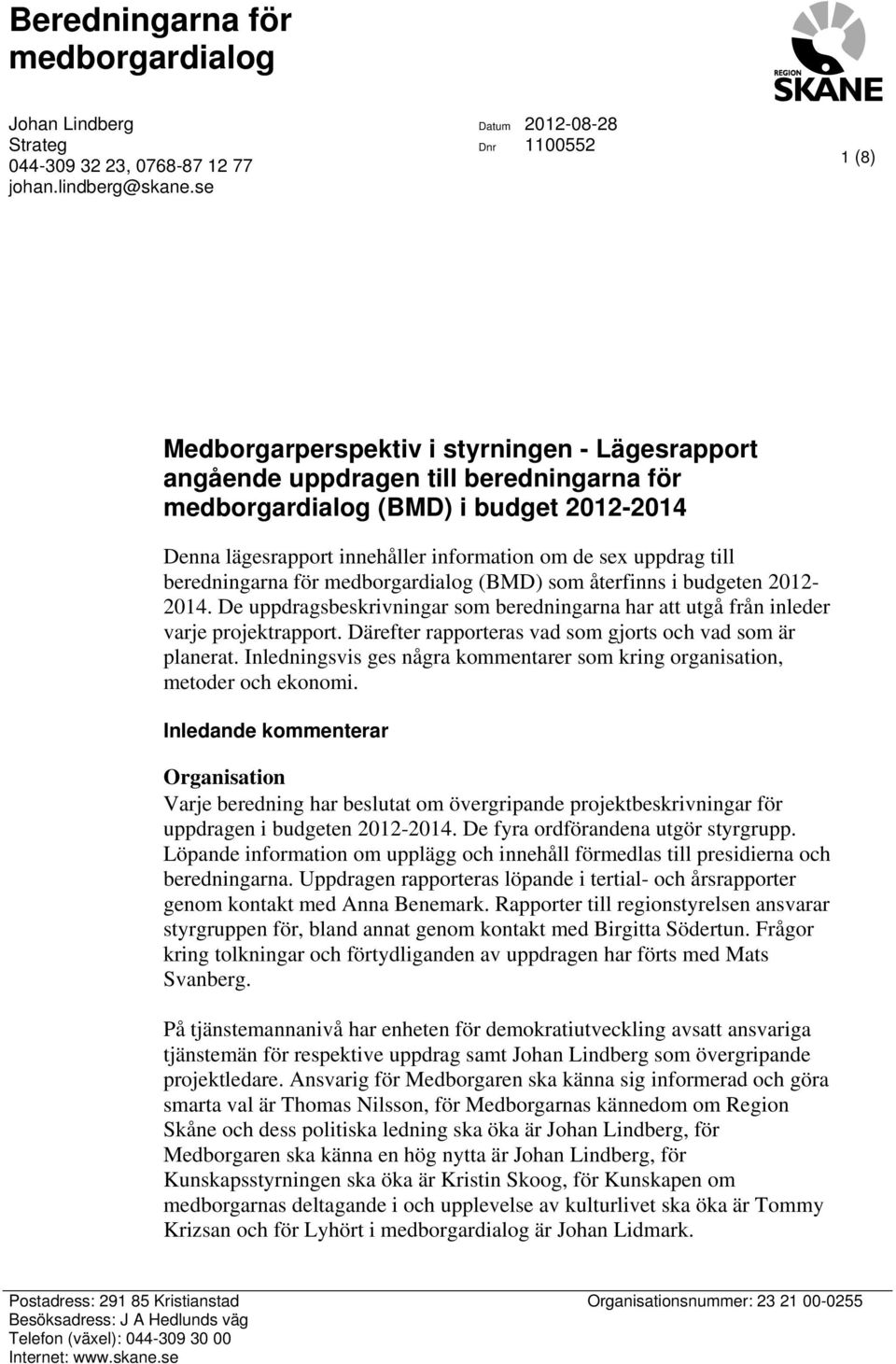 Beredningarna för medborgardialog

REGION SKÅNE

Johan Lindberg
Strateg
044-309 32 23, 0768-87 12 77
johan.lindberg@skane.se

Datum 2012-08-28
Dnr 1100552

1 (8)

Medborgarperspektiv i styrningen - Lägesrapport angående uppdragen till beredningarna för medborgardialog (BMD) i budget 2012-2014

Denna lägesrapport innehåller information om de sex uppdrag till beredningarna för medborgardialog (BMD) som återfinns i budgeten 2012-2014. De uppdragsbeskrivningar som beredningarna har att utgå från inleder varje projektrapport. Därefter rapporteras vad som gjorts och vad som är planerat. Inledningsvis ges några kommentarer som kring organisation, metoder och ekonomi.

Inledande kommenterar

Organisation
Varje beredning har beslutat om övergripande projektbeskrivningar för uppdragen i budgeten 2012-2014. De fyra ordförandena utgör styrgrupp. Löpande information om upplägg och innehåll förmedlas till presidierna och beredningarna. Uppdragen rapporteras löpande i tertial- och årsrapporter genom kontakt med Anna Benemark. Rapporter till regionstyrelsen ansvarar styrgruppen för, bland annat genom kontakt med Birgitta Södertun. Frågor kring tolkningar och förtydliganden av uppdragen har förts med Mats Svanberg.

På tjänstemannanivå har enheten för demokratiutveckling avsatt ansvariga tjänstemän för respektive uppdrag samt Johan Lindberg som övergripande projektledare. Ansvarig för Medborgaren ska känna sig informerad och göra smarta val är Thomas Nilsson, för Medborgarnas kännedom om Region Skåne och dess politiska ledning ska öka är Johan Lindberg, för Medborgaren ska känna en hög nytta är Johan Lindberg, för Kunskapsstyrningen ska öka är Kristin Skoog, för Kunskapen om medborgarnas deltagande i och upplevelse av kulturlivet ska öka är Tommy Krizsan och för Lyhört i medborgardialog är Johan Lidmark.

Postadress: 291 85 Kristianstad
Besöksadress: J A Hedlunds väg
Telefon (växel): 044-309 30 00
Internet: www.skane.se

Organisationsnummer: 23 21 00-0255